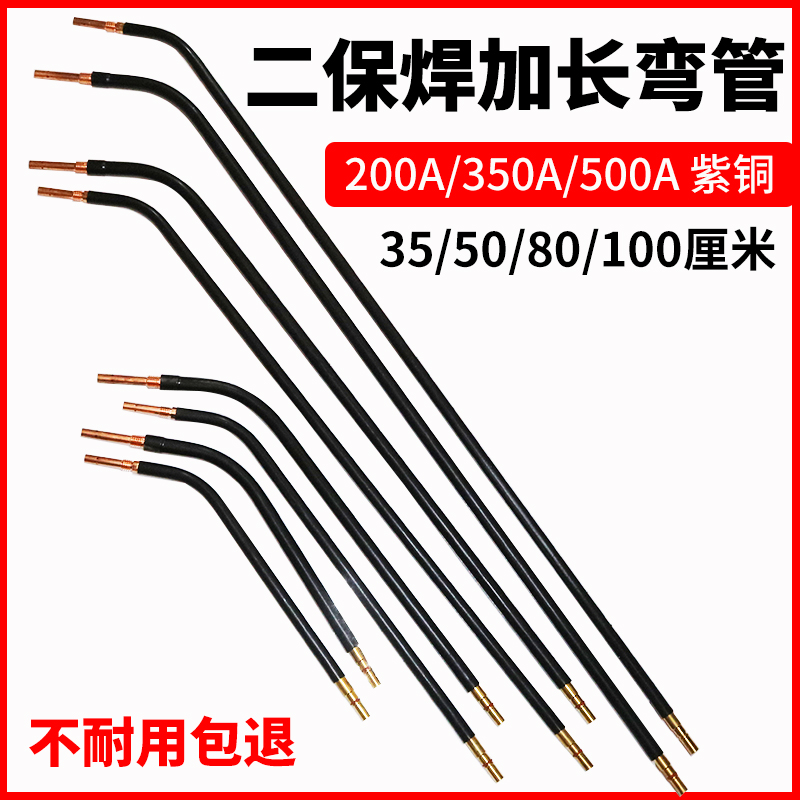 二保焊加长弯管

200A/350A/500A 紫铜

35/50/80/100厘米

不耐用包退